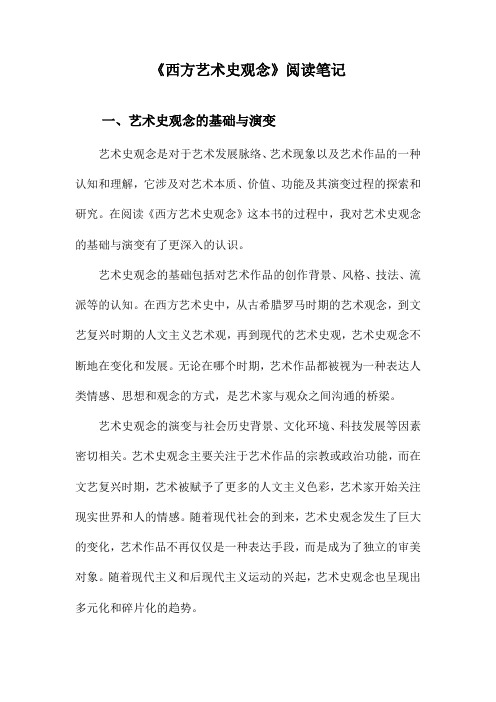 《西方艺术史观念》阅读笔记

一、艺术史观念的基础与演变

艺术史观念是对于艺术发展脉络、艺术现象以及艺术作品的一种认知和理解，它涉及对艺术本质、价值、功能及其演变过程的探索和研究。在阅读《西方艺术史观念》这本书的过程中，我对艺术史观念的基础与演变有了更深入的认识。

艺术史观念的基础包括对艺术作品的创作背景、风格、技法、流派等的认知。在西方艺术史中，从古希腊罗马时期的艺术观念，到文艺复兴时期的人文主义艺术观，再到现代的艺术史观，艺术史观念不断地在变化和发展。无论在哪个时期，艺术作品都被视为一种表达人类情感、思想和观念的方式，是艺术家与观众之间沟通的桥梁。

艺术史观念的演变与社会历史背景、文化环境、科技发展等因素密切相关。艺术史观念主要关注于艺术作品的宗教或政治功能，而在文艺复兴时期，艺术被赋予了更多的人文主义色彩，艺术家开始关注现实世界和人的情感。随着现代社会的到来，艺术史观念发生了巨大的变化，艺术作品不再仅仅是一种表达手段，而是成为了独立的审美对象。随着现代主义和后现代主义运动的兴起，艺术史观念也呈现出多元化和碎片化的趋势。